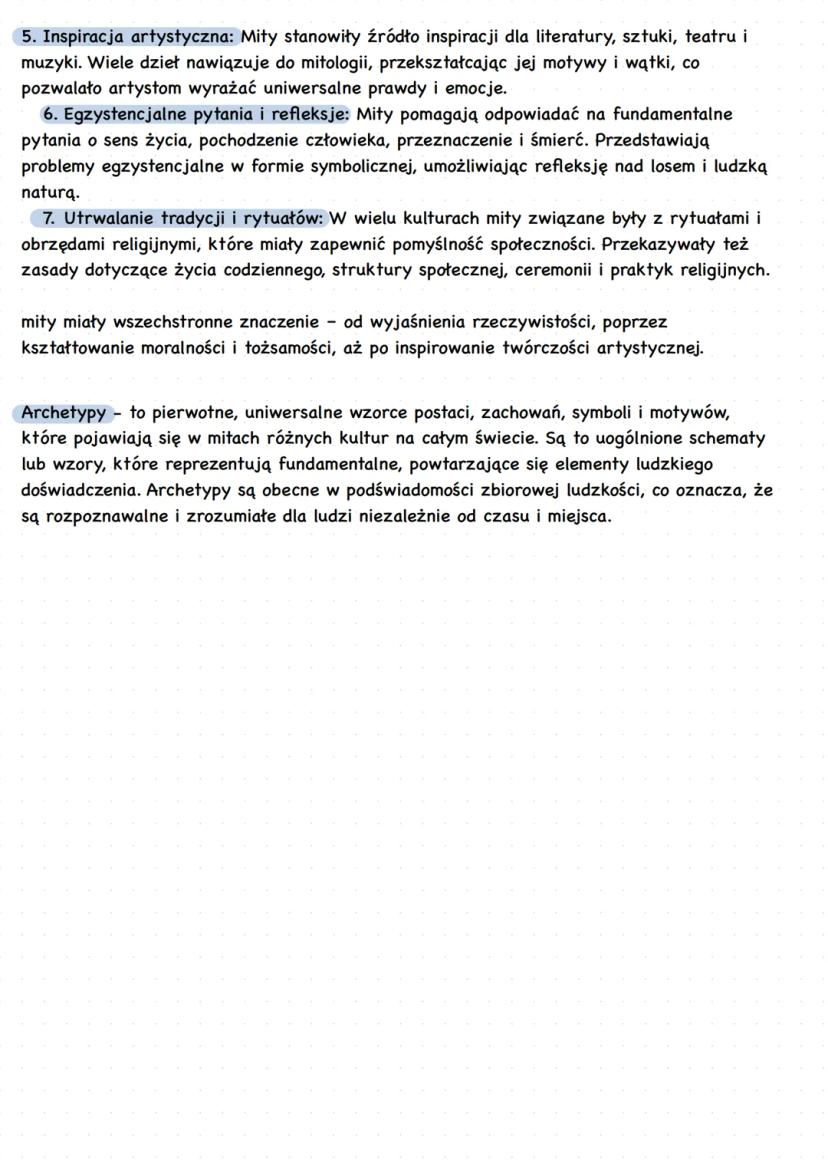 5. Inspiracja artystyczna: Mity stanowiły źródło inspiracji dla literatury, sztuki, teatru i muzyki. Wiele dzieł nawiązuje do mitologii, przekształcając jej motywy i wątki, co pozwalało artystom wyrażać uniwersalne prawdy i emocje.

6. Egzystencjalne pytania i refleksje: Mity pomagają odpowiadać na fundamentalne pytania o sens życia, pochodzenie człowieka, przeznaczenie i śmierć. Przedstawiają problemy egzystencjalne w formie symbolicznej, umożliwiając refleksję nad losem i ludzką naturą.

7. Utrwalanie tradycji i rytuałów: W wielu kulturach mity związane były z rytuałami i obrzędami religijnymi, które miały zapewnić pomyślność społeczności. Przekazywały też zasady dotyczące życia codziennego, struktury społecznej, ceremonii i praktyk religijnych.

mity miały wszechstronne znaczenie - od wyjaśnienia rzeczywistości, poprzez kształtowanie moralności i tożsamości, aż po inspirowanie twórczości artystycznej.

Archetypy - to pierwotne, uniwersalne wzorce postaci, zachowań, symboli i motywów, które pojawiają się w mitach różnych kultur na całym świecie. Są to uogólnione schematy lub wzory, które reprezentują fundamentalne, powtarzające się elementy ludzkiego doświadczenia. Archetypy są obecne w podświadomości zbiorowej ludzkości, co oznacza, że są rozpoznawalne i zrozumiałe dla ludzi niezależnie od czasu i miejsca.